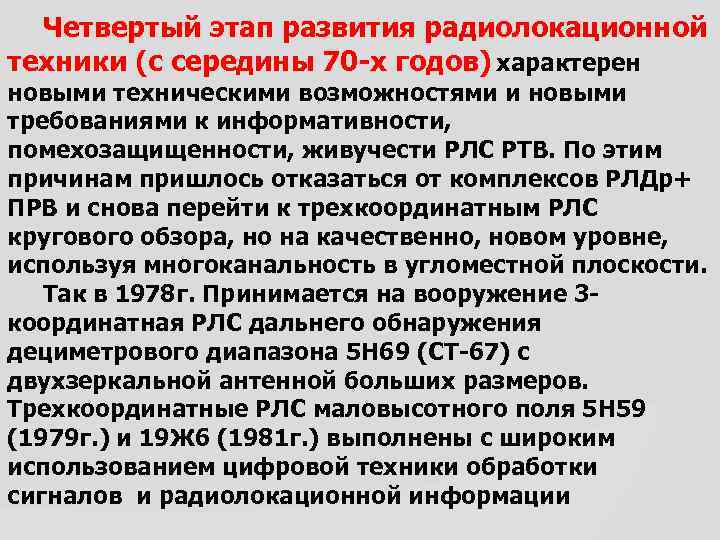 Четвертый этап развития радиолокационной техники (с середины 70-х годов) характерен новыми техническими возможностями и новыми требованиями к информативности, помехозащищенности, живучести РЛС РТВ. По этим причинам пришлось отказаться от комплексов РЛДр+ ПРВ и снова перейти к трехкоординатным РЛС кругового обзора, но на качественно, новом уровне, используя многоканальность в угломестной плоскости.

Так в 1978г. Принимается на вооружение 3-координатная РЛС дальнего обнаружения дециметрового диапазона 5Н69 (СТ-67) с двухзеркальной антенной больших размеров. Трехкоординатные РЛС маловысотного поля 5Н59 (1979г.) и 19Ж6 (1981г.) выполнены с широким использованием цифровой техники обработки сигналов и радиолокационной информации